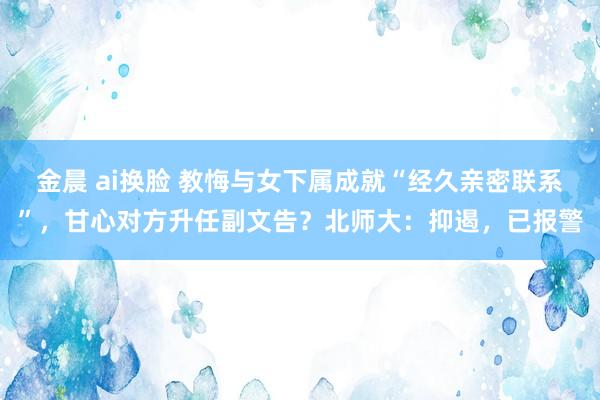 金晨 ai换脸 教悔与女下属成就“经久亲密联系”，甘心对方升任副文告？北师大：抑遏，已报警